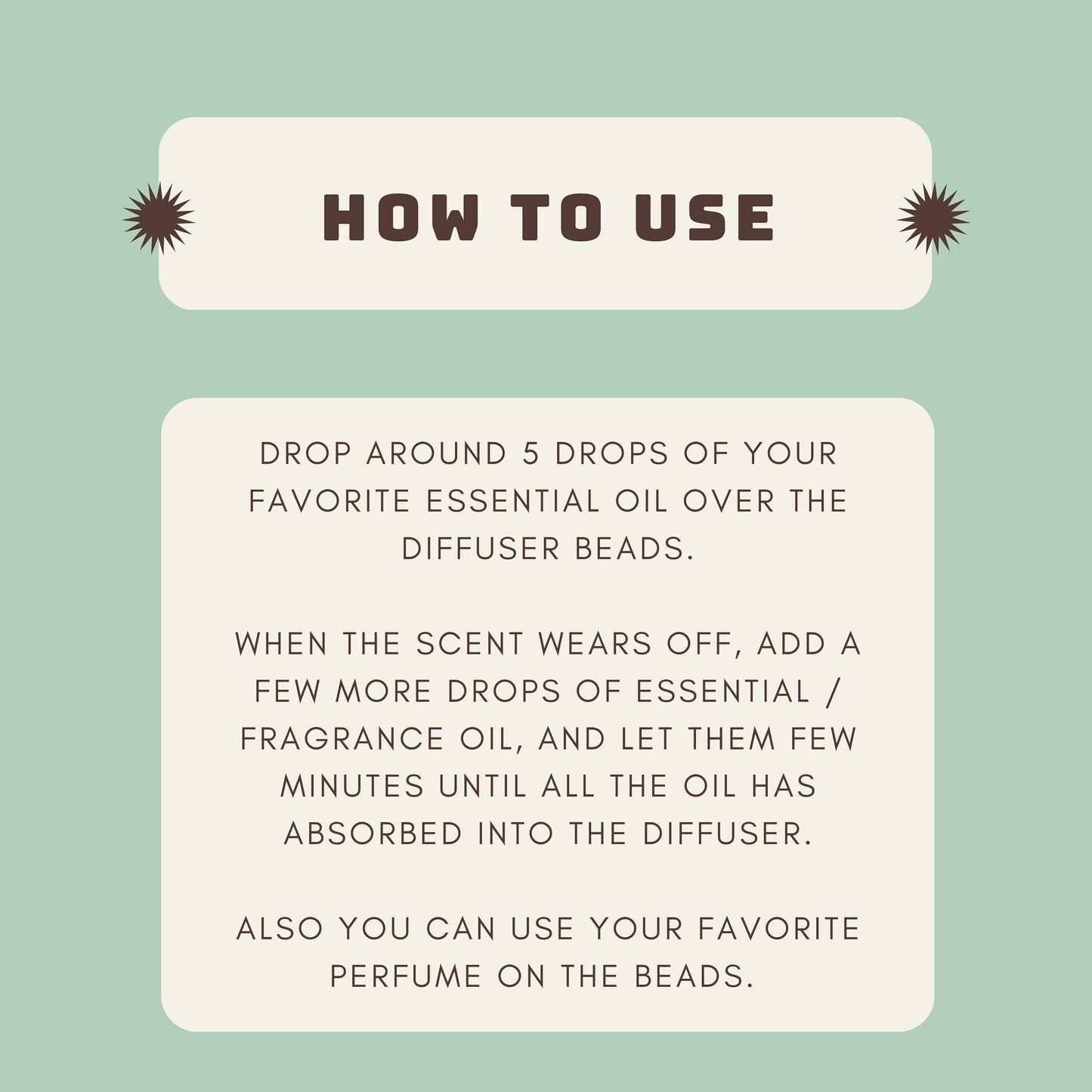 HOW TO USE

DROP AROUND 5 DROPS OF YOUR FAVORITE ESSENTIAL OIL OVER THE DIFFUSER BEADS.

WHEN THE SCENT WEARS OFF, ADD A FEW MORE DROPS OF ESSENTIAL / FRAGRANCE OIL, AND LET THEM FEW MINUTES UNTIL ALL THE OIL HAS ABSORBED INTO THE DIFFUSER.

ALSO YOU CAN USE YOUR FAVORITE PERFUME ON THE BEADS.